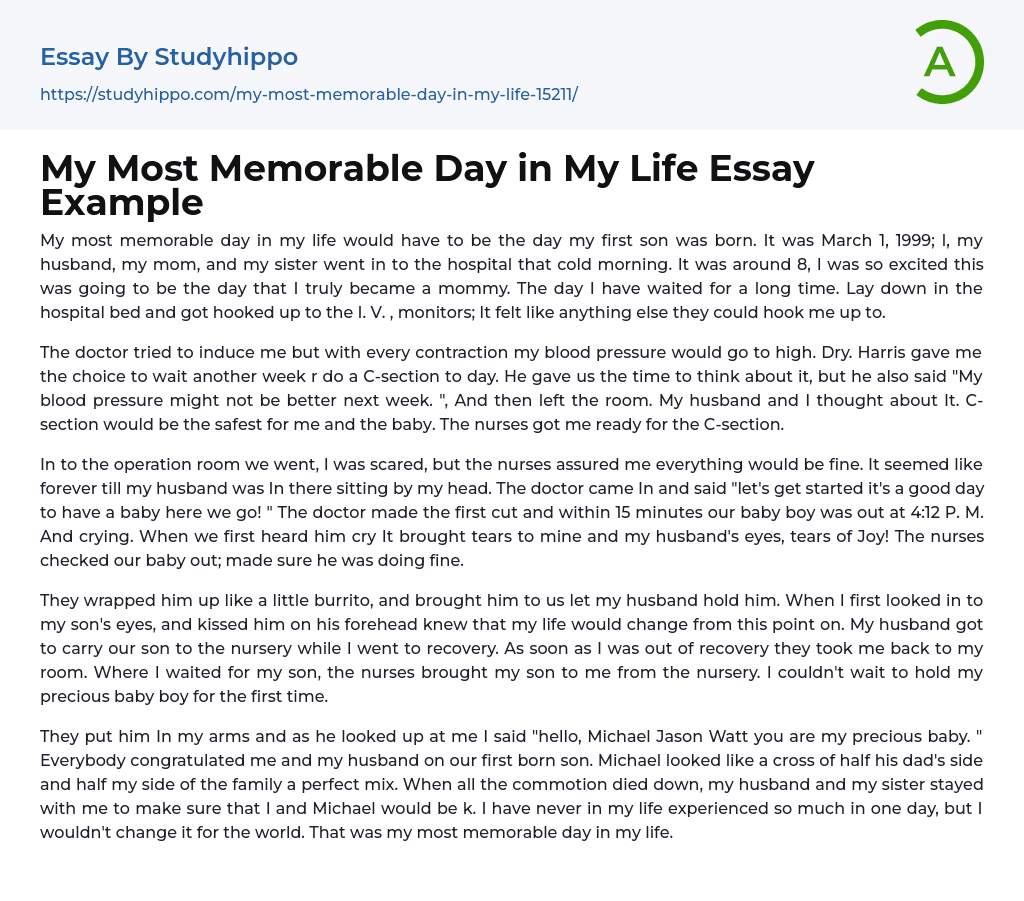 Essay By Studyhippo

https://studyhippo.com/my-most-memorable-day-in-my-life-15211/

A

My Most Memorable Day in My Life Essay Example

My most memorable day in my life would have to be the day my first son was born. It was March 1, 1999; I, my husband, my mom, and my sister went in to the hospital that cold morning. It was around 8, I was so excited this was going to be the day that I truly became a mommy. The day I have waited for a long time. Lay down in the hospital bed and got hooked up to the I. V. , monitors; It felt like anything else they could hook me up to.

The doctor tried to induce me but with every contraction my blood pressure would go to high. Dry. Harris gave me the choice to wait another week r do a C-section to day. He gave us the time to think about it, but he also said "My blood pressure might not be better next week. ", And then left the room. My husband and I thought about It. C-section would be the safest for me and the baby. The nurses got me ready for the C-section.

In to the operation room we went, I was scared, but the nurses assured me everything would be fine. It seemed like forever till my husband was In there sitting by my head. The doctor came In and said "let's get started it's a good day to have a baby here we go! " The doctor made the first cut and within 15 minutes our baby boy was out at 4:12 P. M. And crying. When we first heard him cry It brought tears to mine and my husband's eyes, tears of Joy! The nurses checked our baby out; made sure he was doing fine.

They wrapped him up like a little burrito, and brought him to us let my husband hold him. When I first looked in to my son's eyes, and kissed him on his forehead knew that my life would change from this point on. My husband got to carry our son to the nursery while I went to recovery. As soon as I was out of recovery they took me back to my room. Where I waited for my son, the nurses brought my son to me from the nursery. I couldn't wait to hold my precious baby boy for the first time.

They put him In my arms and as he looked up at me I said "hello, Michael Jason Watt you are my precious baby. " Everybody congratulated me and my husband on our first born son. Michael looked like a cross of half his dad's side and half my side of the family a perfect mix. When all the commotion died down, my husband and my sister stayed with me to make sure that I and Michael would be k. I have never in my life experienced so much in one day, but I wouldn't change it for the world. That was my most memorable day in my life.